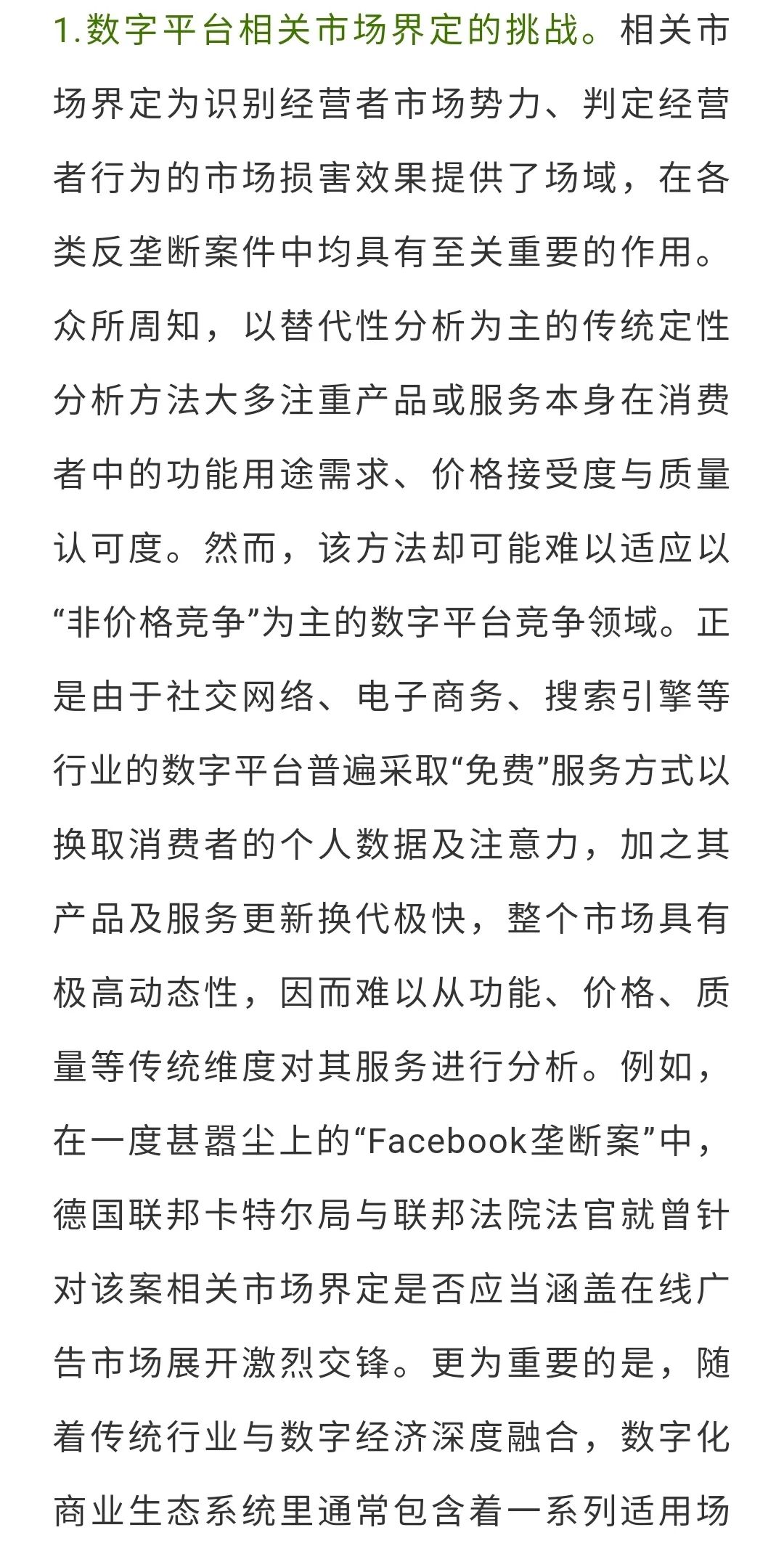 1.数字平台相关市场界定的挑战。相关市场界定为识别经营者市场势力、判定经营者行为的市场损害效果提供了场域，在各类反垄断案件中均具有至关重要的作用。众所周知，以替代性分析为主的传统定性分析方法大多注重产品或服务本身在消费者中的功能用途需求、价格接受度与质量认可度。然而，该方法却可能难以适应以“非价格竞争”为主的数字平台竞争领域。正是由于社交网络、电子商务、搜索引擎等行业的数字平台普遍采取“免费”服务方式以换取消费者的个人数据及注意力，加之其产品及服务更新换代极快，整个市场具有极高动态性，因而难以从功能、价格、质量等传统维度对其服务进行分析。例如，在一度甚嚣尘上的“Facebook垄断案”中，德国联邦卡特尔局与联邦法院法官就曾针对该案相关市场界定是否应当涵盖在线广告市场展开激烈交锋。更为重要的是，随着传统行业与数字经济深度融合，数字化商业生态系统里通常包含着一系列适用场